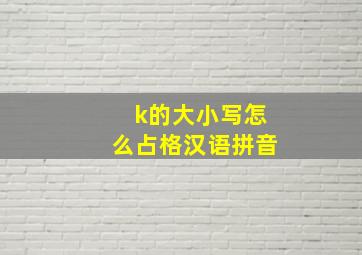 k的大小写怎么占格汉语拼音